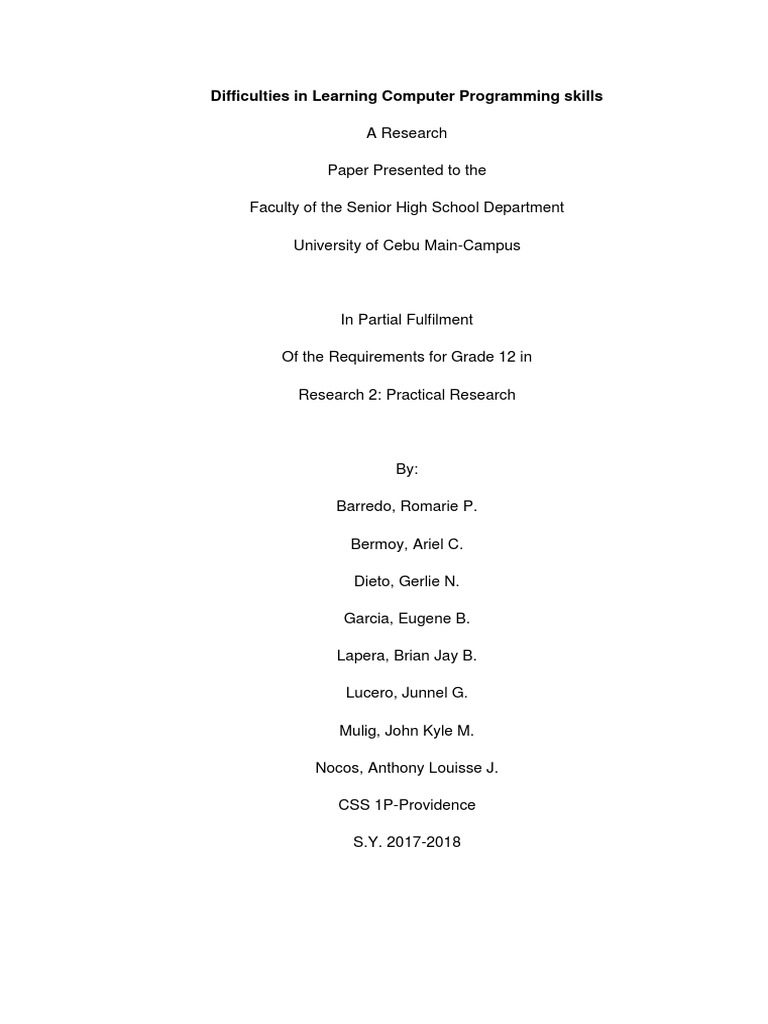 Difficulties in Learning Computer Programming skills

A Research

Paper Presented to the

Faculty of the Senior High School Department

University of Cebu Main-Campus

In Partial Fulfilment

Of the Requirements for Grade 12 in

Research 2: Practical Research

By:

Barredo, Romarie P.

Bermoy, Ariel C.

Dieto, Gerlie N.

Garcia, Eugene B.

Lapera, Brian Jay B.

Lucero, Junnel G.

Mulig, John Kyle M.

Nocos, Anthony Louisse J.

CSS 1P-Providence

S.Y. 2017-2018